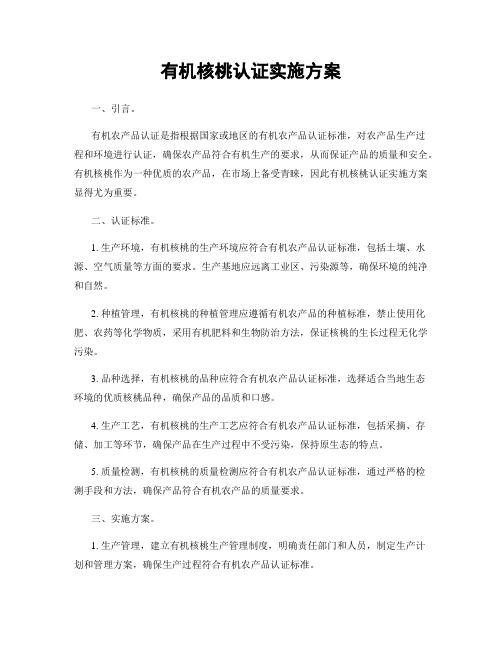 有机核桃认证实施方案

一、引言。

有机农产品认证是指根据国家或地区的有机农产品认证标准，对农产品生产过程和环境进行认证，确保农产品符合有机生产的要求，从而保证产品的质量和安全。有机核桃作为一种优质的农产品，在市场上备受青睐，因此有机核桃认证实施方案显得尤为重要。

二、认证标准。

1. 生产环境，有机核桃的生产环境应符合有机农产品认证标准，包括土壤、水源、空气质量等方面的要求。生产基地应远离工业区、污染源等，确保环境的纯净和自然。

2. 种植管理，有机核桃的种植管理应遵循有机农产品的种植标准，禁止使用化肥、农药等化学物质，采用有机肥料和生物防治方法，保证核桃的生长过程无化学污染。

3. 品种选择，有机核桃的品种应符合有机农产品认证标准，选择适合当地生态环境的优质核桃品种，确保产品的品质和口感。

4. 生产工艺，有机核桃的生产工艺应符合有机农产品认证标准，包括采摘、存储、加工等环节，确保产品在生产过程中不受污染，保持原生态的特点。

5. 质量检测，有机核桃的质量检测应符合有机农产品认证标准，通过严格的检测手段和方法，确保产品符合有机农产品的质量要求。

三、实施方案。

1. 生产管理，建立有机核桃生产管理制度，明确责任部门和人员，制定生产计划和管理方案，确保生产过程符合有机农产品认证标准。